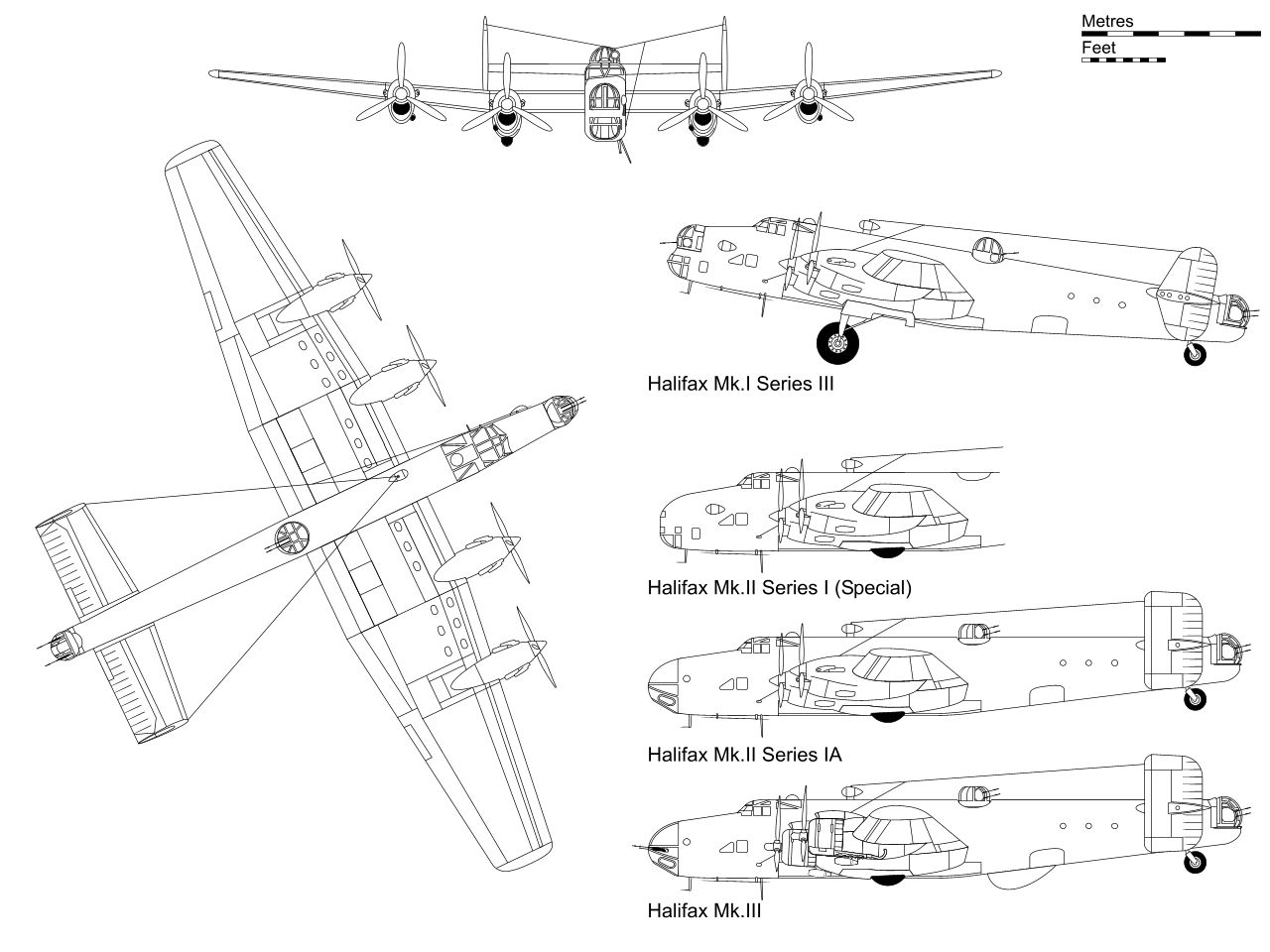 Metres

Feet

Halifax Mk.I Series III

Halifax Mk.II Series I (Special)

Halifax Mk.II Series IA

Halifax Mk.III